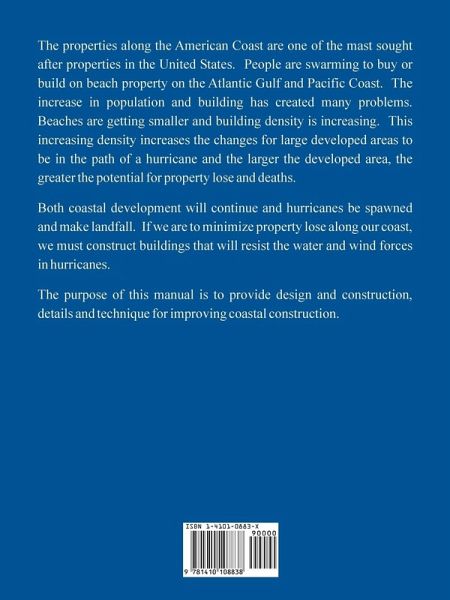 The properties along the American Coast are one of the mast sought after properties in the United States. People are swarming to buy or build on beach property on the Atlantic Gulf and Pacific Coast. The increase in population and building has created many problems. Beaches are getting smaller and building density is increasing. This increasing density increases the changes for large developed areas to be in the path of a hurricane and the larger the developed area, the greater the potential for property lose and deaths.

Both coastal development will continue and hurricanes be spawned and make landfall. If we are to minimize property lose along our coast, we must construct buildings that will resist the water and wind forces in hurricanes.

The purpose of this manual is to provide design and construction, details and technique for improving coastal construction.

ISBN 1-4101-0883-X
90000
9 781410 108838